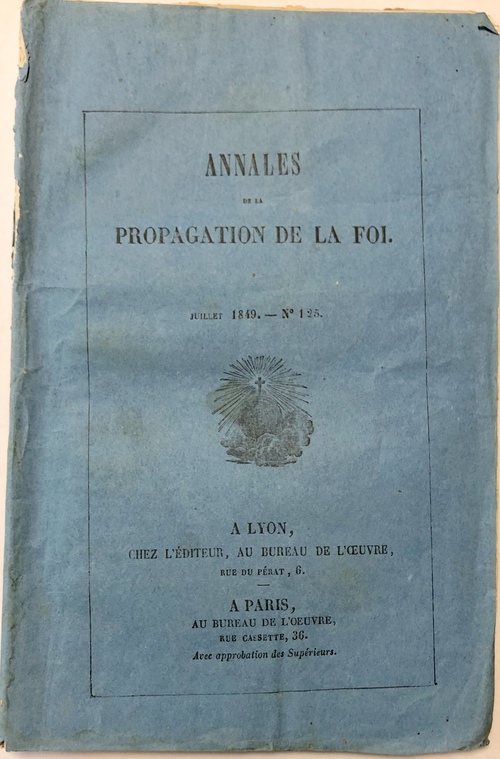 ANNALES

DE LA

PROPAGATION DE LA FOI.

JUILLET 1849. — N° 125.

A LYON,
CHEZ L'ÉDITEUR, AU BUREAU DE L'ŒUVRE,
RUE DU PÉRAT, 6.

A PARIS,
AU BUREAU DE L'OEUVRE,
RUE CASSETTE, 36.
Avec approbation des Supérieurs.